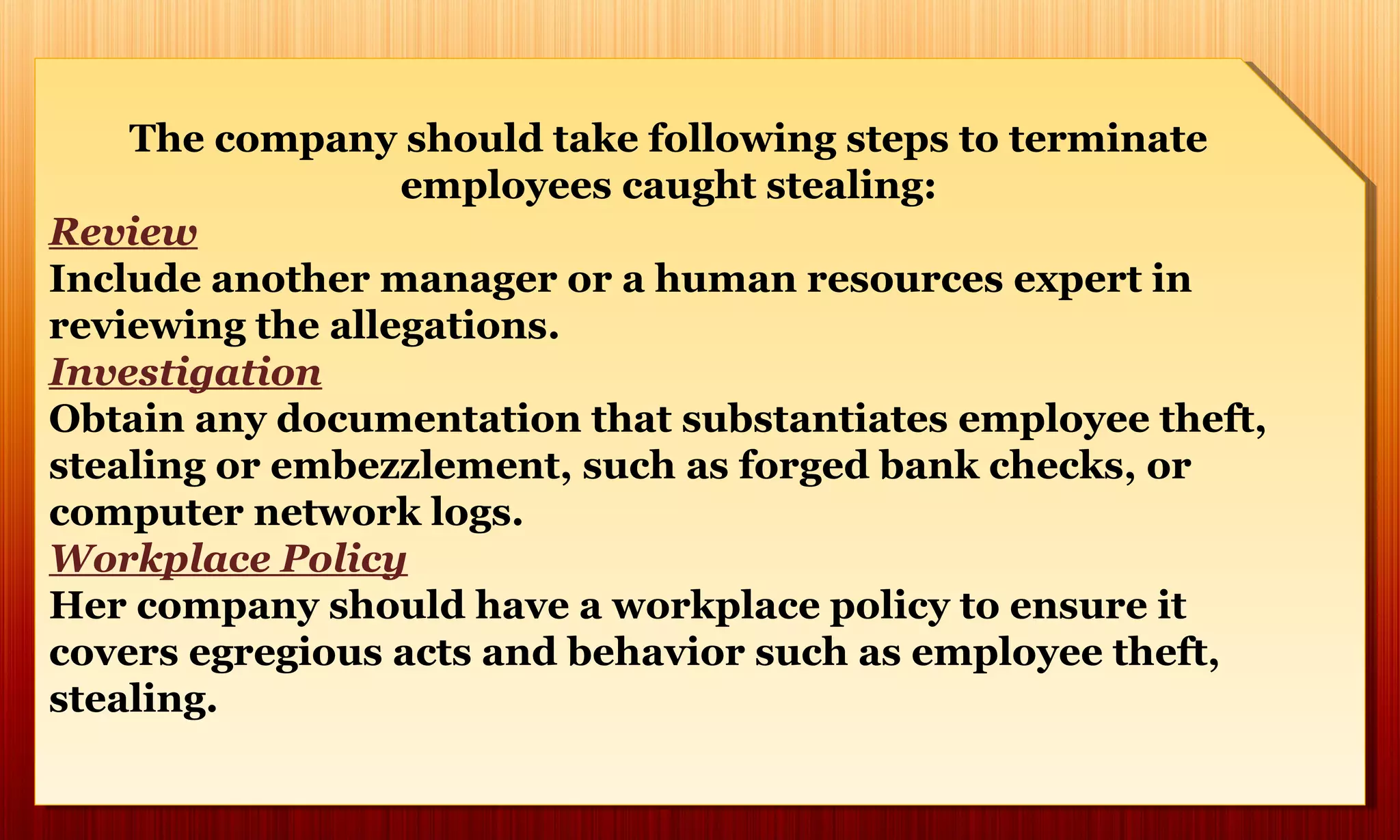 The company should take following steps to terminate employees caught stealing:

Review

Include another manager or a human resources expert in reviewing the allegations.

Investigation

Obtain any documentation that substantiates employee theft, stealing or embezzlement, such as forged bank checks, or computer network logs.

Workplace Policy

Her company should have a workplace policy to ensure it covers egregious acts and behavior such as employee theft, stealing.